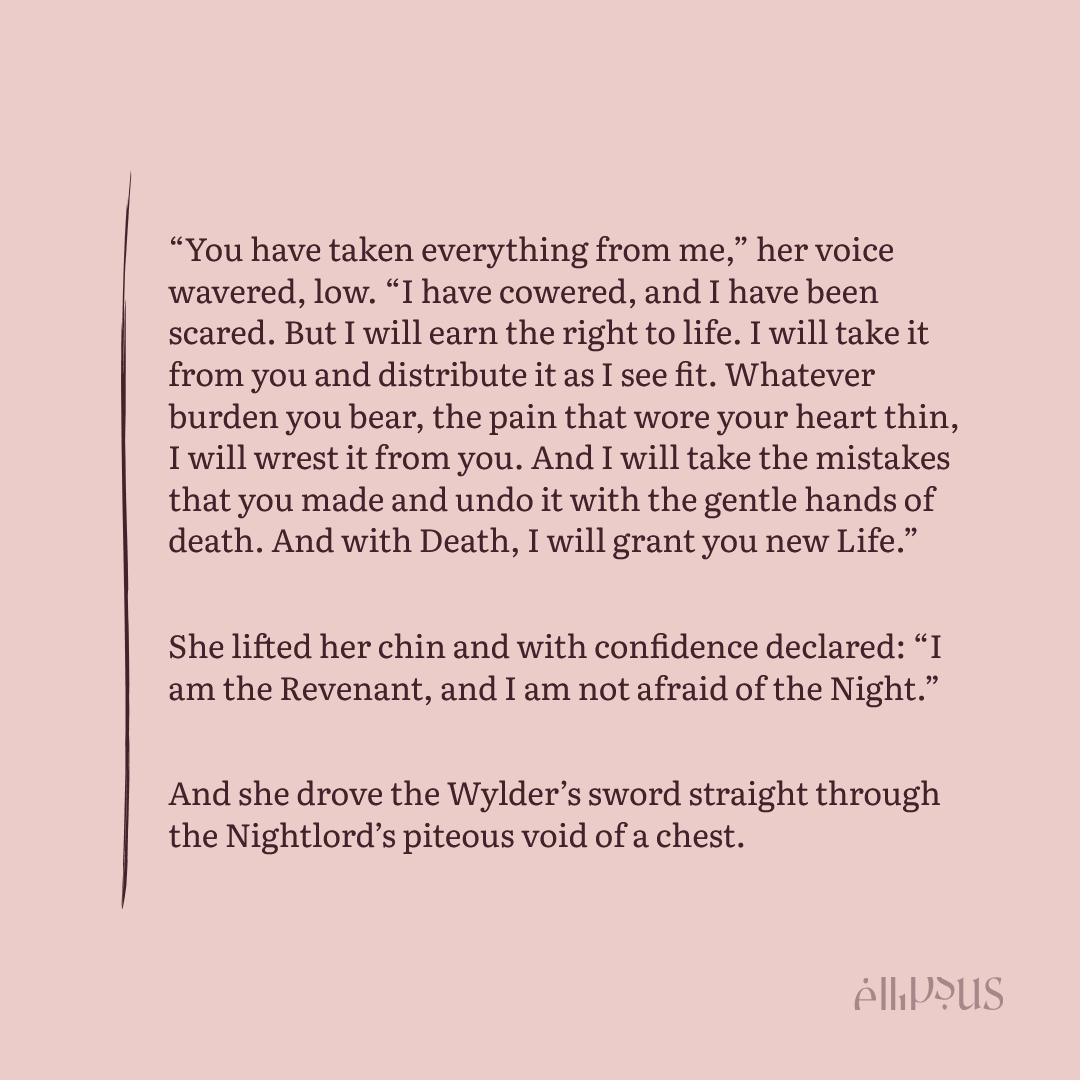 "You have taken everything from me," her voice wavered, low. "I have cowered, and I have been scared. But I will earn the right to life. I will take it from you and distribute it as I see fit. Whatever burden you bear, the pain that wore your heart thin, I will wrest it from you. And I will take the mistakes that you made and undo it with the gentle hands of death. And with Death, I will grant you new Life."

She lifted her chin and with confidence declared: "I am the Revenant, and I am not afraid of the Night."

And she drove the Wylder's sword straight through the Nightlord's piteous void of a chest.

ellipsus